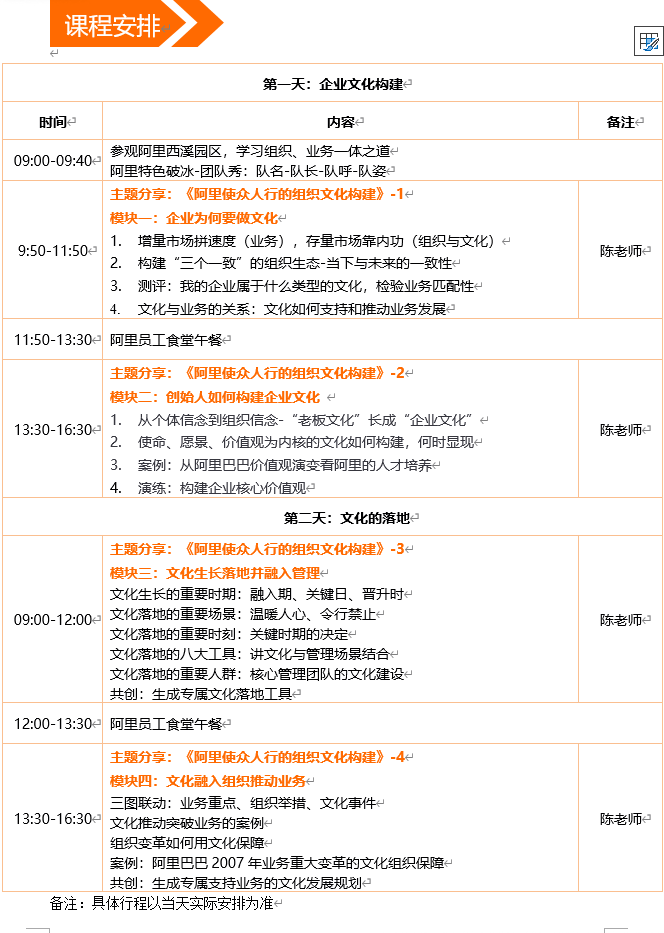 课程安排

| 第一天：企业文化构建 | | |
|---|---|---|
| 时间 | 内容 | 备注 |
| 09:00-09:40 | 参观阿里西溪园区，学习组织、业务一体之道<br>阿里特色破冰-团队秀：队名-队长-队呼-队姿 | |
| 9:50-11:50 | 主题分享：《阿里使众人行的组织文化构建》-1<br>模块一：企业为何要做文化<br>1. 增量市场拼速度（业务），存量市场靠内功（组织与文化）<br>2. 构建“三个一致”的组织生态-当下与未来的一致性<br>3. 测评：我的企业属于什么类型的文化，检验业务匹配性<br>4. 文化与业务的关系：文化如何支持和推动业务发展 | 陈老师 |
| 11:50-13:30 | 阿里员工食堂午餐 | |
| 13:30-16:30 | 主题分享：《阿里使众人行的组织文化构建》-2<br>模块二：创始人如何构建企业文化<br>1. 从个体信念到组织信念-“老板文化”长成“企业文化”<br>2. 使命、愿景、价值观为内核的文化如何构建，何时显现<br>3. 案例：从阿里巴巴价值观演变看阿里的人才培养<br>4. 演练：构建企业核心价值观 | 陈老师 |
| 第二天：文化的落地 | | |
| 09:00-12:00 | 主题分享：《阿里使众人行的组织文化构建》-3<br>模块三：文化生长落地并融入管理<br>文化生长的重要时期：融入期、关键日、晋升时<br>文化落地的重要场景：温暖人心、令行禁止<br>文化落地的重要时刻：关键时期的决定<br>文化落地的八大工具：讲文化与管理场景结合<br>文化落地的重要人群：核心管理团队的文化建设<br>共创：生成专属文化落地工具 | 陈老师 |
| 12:00-13:30 | 阿里员工食堂午餐 | |
| 13:30-16:30 | 主题分享：《阿里使众人行的组织文化构建》-4<br>模块四：文化融入组织推动业务<br>三图联动：业务重点、组织举措、文化事件<br>文化推动突破业务的案例<br>组织变革如何用文化保障<br>案例：阿里巴巴 2007 年业务重大变革的文化组织保障<br>共创：生成专属支持业务的文化发展规划 | 陈老师 |

备注：具体行程以当天实际安排为准